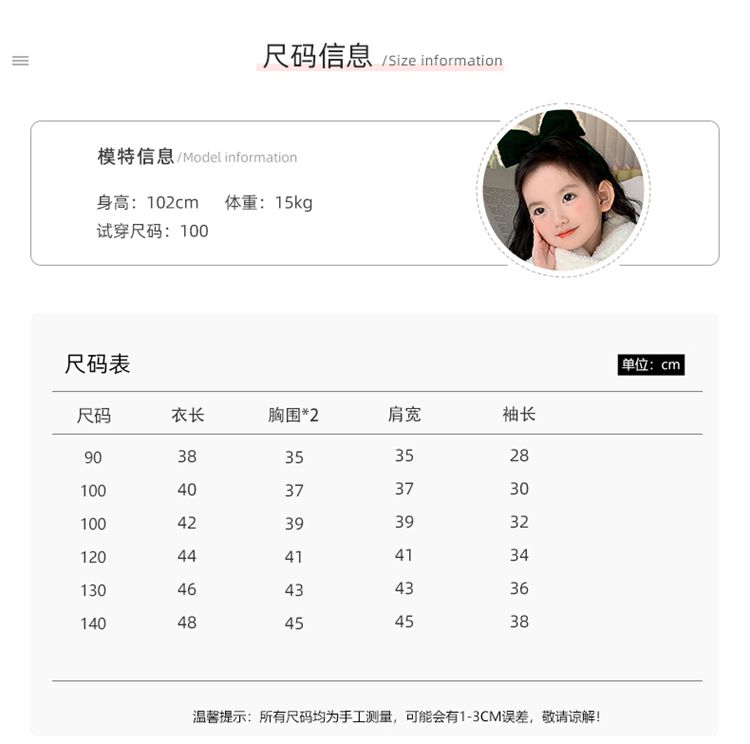 尺码信息 /Size information

模特信息 /Model information

身高：102cm 体重：15kg
试穿尺码：100

尺码表

单位：cm

| 尺码 | 衣长 | 胸围*2 | 肩宽 | 袖长 |
|---|---|---|---|---|
| 90 | 38 | 35 | 35 | 28 |
| 100 | 40 | 37 | 37 | 30 |
| 100 | 42 | 39 | 39 | 32 |
| 120 | 44 | 41 | 41 | 34 |
| 130 | 46 | 43 | 43 | 36 |
| 140 | 48 | 45 | 45 | 38 |

温馨提示：所有尺码均为手工测量，可能会有1-3CM误差，敬请谅解！